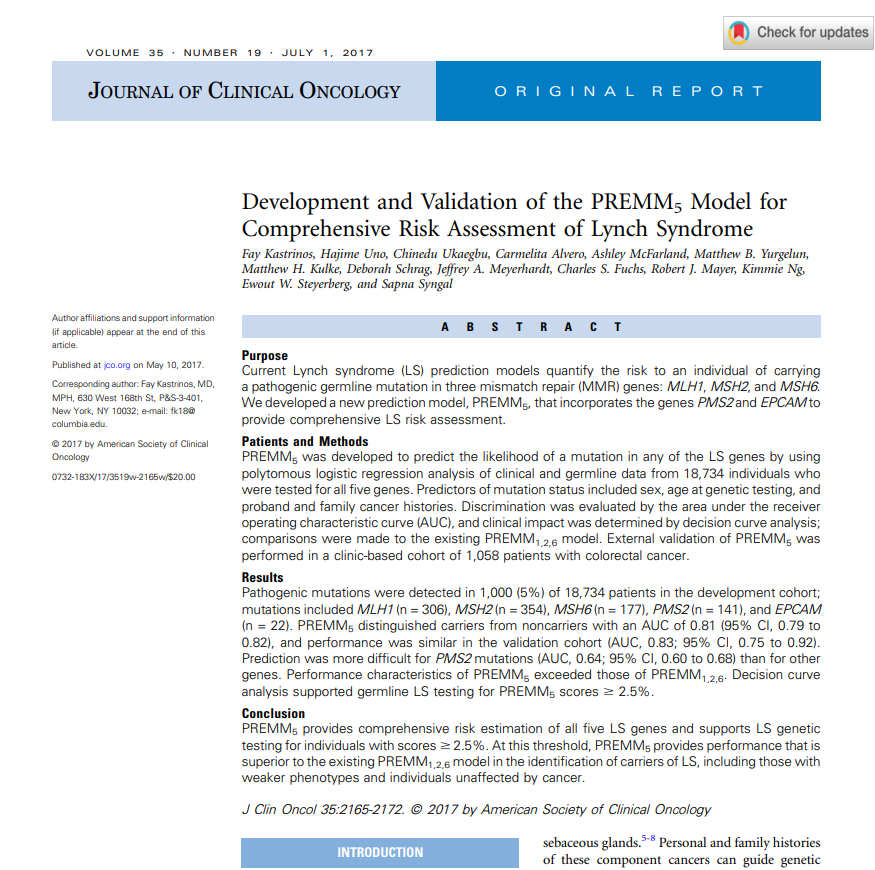 Check for updates

VOLUME 35 · NUMBER 19 · JULY 1, 2017

JOURNAL OF CLINICAL ONCOLOGY

ORIGINAL REPORT

Development and Validation of the PREMM$_5$ Model for Comprehensive Risk Assessment of Lynch Syndrome

Fay Kastrinos, Hajime Uno, Chinedu Ukaegbu, Carmelita Alvero, Ashley McFarland, Matthew B. Yurgelun, Matthew H. Kulke, Deborah Schrag, Jeffrey A. Meyerhardt, Charles S. Fuchs, Robert J. Mayer, Kimmie Ng, Ewout W. Steyerberg, and Sapna Syngal

Author affiliations and support information (if applicable) appear at the end of this article.

Published at jco.org on May 10, 2017.

Corresponding author: Fay Kastrinos, MD, MPH, 630 West 168th St, P&S-3-401, New York, NY 10032; e-mail: fk18@columbia.edu.

© 2017 by American Society of Clinical Oncology

0732-183X/17/3519w-2165w/$20.00

ABSTRACT

Purpose
Current Lynch syndrome (LS) prediction models quantify the risk to an individual of carrying a pathogenic germline mutation in three mismatch repair (MMR) genes: MLH1, MSH2, and MSH6. We developed a new prediction model, PREMM$_5$, that incorporates the genes PMS2 and EPCAM to provide comprehensive LS risk assessment.

Patients and Methods
PREMM$_5$ was developed to predict the likelihood of a mutation in any of the LS genes by using polytomous logistic regression analysis of clinical and germline data from 18,734 individuals who were tested for all five genes. Predictors of mutation status included sex, age at genetic testing, and proband and family cancer histories. Discrimination was evaluated by the area under the receiver operating characteristic curve (AUC), and clinical impact was determined by decision curve analysis; comparisons were made to the existing PREMM$_{1,2,6}$ model. External validation of PREMM$_5$ was performed in a clinic-based cohort of 1,058 patients with colorectal cancer.

Results
Pathogenic mutations were detected in 1,000 (5%) of 18,734 patients in the development cohort; mutations included MLH1 (n = 306), MSH2 (n = 354), MSH6 (n = 177), PMS2 (n = 141), and EPCAM (n = 22). PREMM$_5$ distinguished carriers from noncarriers with an AUC of 0.81 (95% CI, 0.79 to 0.82), and performance was similar in the validation cohort (AUC, 0.83; 95% CI, 0.75 to 0.92). Prediction was more difficult for PMS2 mutations (AUC, 0.64; 95% CI, 0.60 to 0.68) than for other genes. Performance characteristics of PREMM$_5$ exceeded those of PREMM$_{1,2,6}$. Decision curve analysis supported germline LS testing for PREMM$_5$ scores $\geq$ 2.5%.

Conclusion
PREMM$_5$ provides comprehensive risk estimation of all five LS genes and supports LS genetic testing for individuals with scores $\geq$ 2.5%. At this threshold, PREMM$_5$ provides performance that is superior to the existing PREMM$_{1,2,6}$ model in the identification of carriers of LS, including those with weaker phenotypes and individuals unaffected by cancer.

J Clin Oncol 35:2165-2172. © 2017 by American Society of Clinical Oncology

INTRODUCTION

sebaceous glands.$^{5-8}$ Personal and family histories of these component cancers can guide genetic